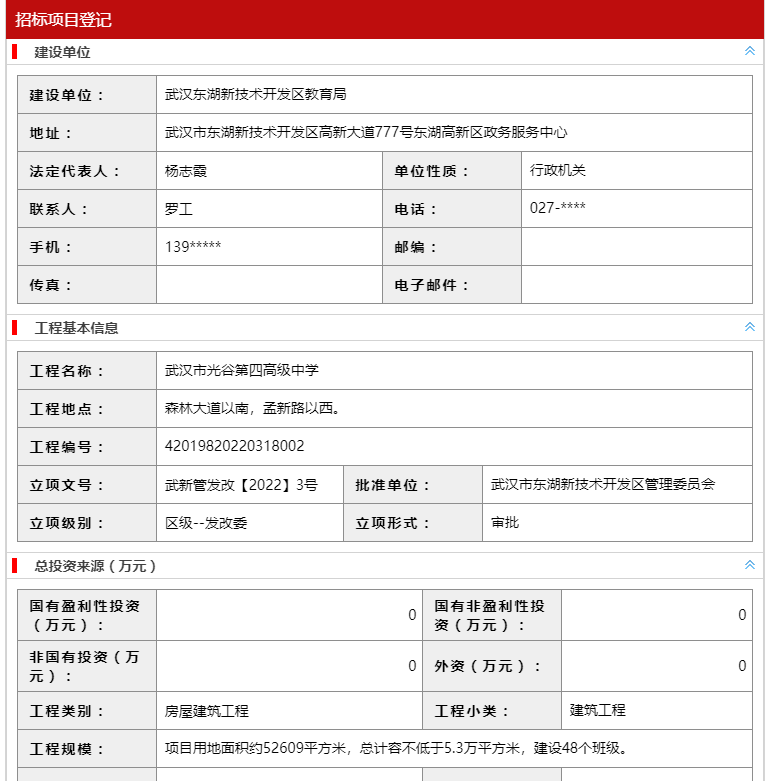 招标项目登记

建设单位

| 建设单位： | 武汉东湖新技术开发区教育局 | | |
|---|---|---|---|
| 地址： | 武汉市东湖新技术开发区高新大道777号东湖高新区政务服务中心 | | |
| 法定代表人： | 杨志霞 | 单位性质： | 行政机关 |
| 联系人： | 罗工 | 电话： | 027-**** |
| 手机： | 139***** | 邮编： | |
| 传真： | | 电子邮件： | |

工程基本信息

| 工程名称： | 武汉市光谷第四高级中学 | | |
|---|---|---|---|
| 工程地点： | 森林大道以南，孟新路以西。 | | |
| 工程编号： | 42019820220318002 | | |
| 立项文号： | 武新管发改【2022】3号 | 批准单位： | 武汉市东湖新技术开发区管理委员会 |
| 立项级别： | 区级--发改委 | 立项形式： | 审批 |

总投资来源（万元）

| 国有盈利性投资（万元）： | 0 | 国有非盈利性投资（万元）： | 0 |
|---|---|---|---|
| 非国有投资（万元）： | 0 | 外资（万元）： | 0 |
| 工程类别： | 房屋建筑工程 | 工程小类： | 建筑工程 |
| 工程规模： | 项目用地面积约52609平方米，总计容不低于5.3万平方米，建设48个班级。 | | |